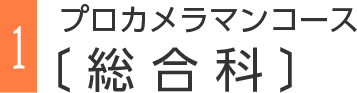 1
プロカメラマンコース
〔総合科〕